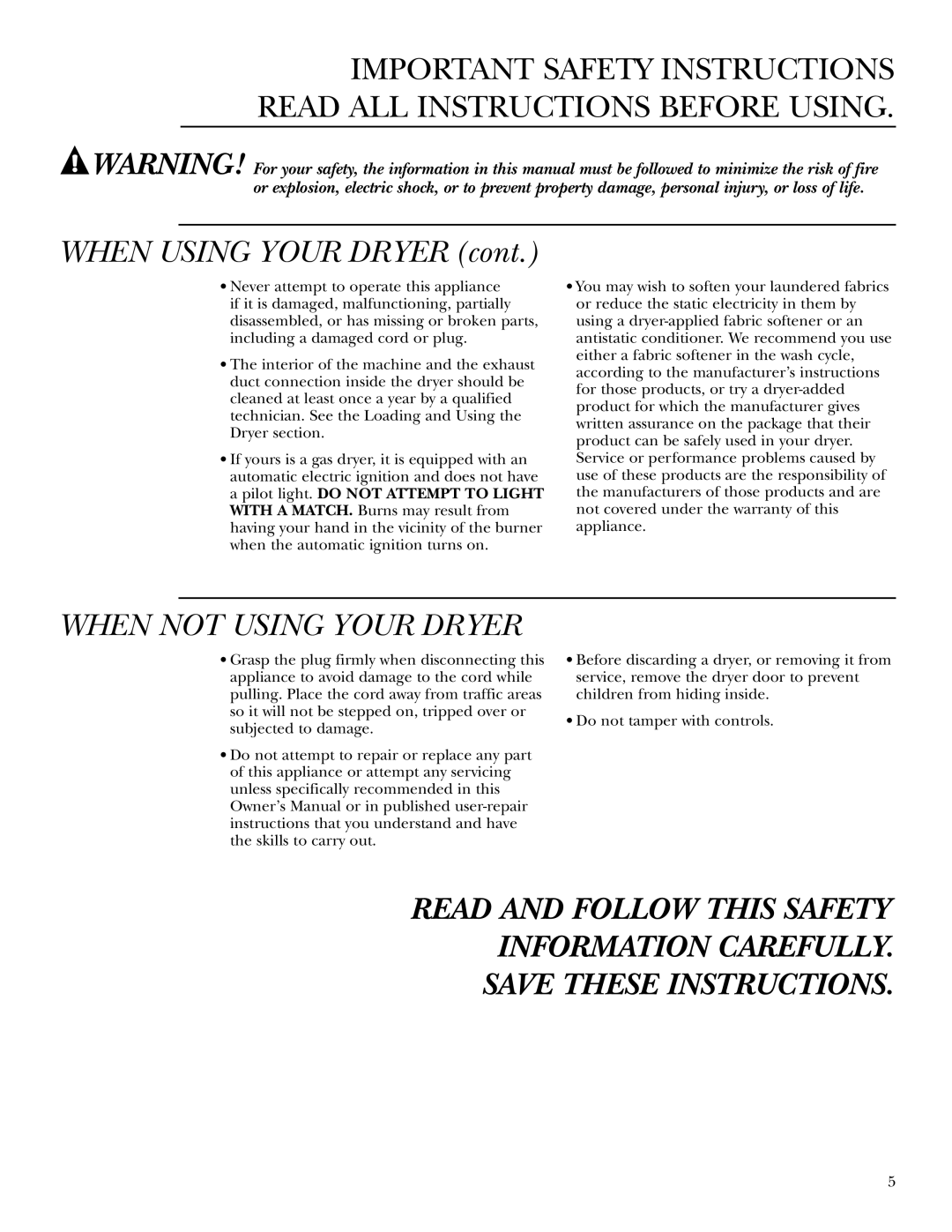 IMPORTANT SAFETY INSTRUCTIONS
READ ALL INSTRUCTIONS BEFORE USING.

WARNING! For your safety, the information in this manual must be followed to minimize the risk of fire or explosion, electric shock, or to prevent property damage, personal injury, or loss of life.

WHEN USING YOUR DRYER (cont.)

• Never attempt to operate this appliance if it is damaged, malfunctioning, partially disassembled, or has missing or broken parts, including a damaged cord or plug.

• The interior of the machine and the exhaust duct connection inside the dryer should be cleaned at least once a year by a qualified technician. See the Loading and Using the Dryer section.

• If yours is a gas dryer, it is equipped with an automatic electric ignition and does not have a pilot light. DO NOT ATTEMPT TO LIGHT WITH A MATCH. Burns may result from having your hand in the vicinity of the burner when the automatic ignition turns on.

• You may wish to soften your laundered fabrics or reduce the static electricity in them by using a dryer-applied fabric softener or an antistatic conditioner. We recommend you use either a fabric softener in the wash cycle, according to the manufacturer's instructions for those products, or try a dryer-added product for which the manufacturer gives written assurance on the package that their product can be safely used in your dryer. Service or performance problems caused by use of these products are the responsibility of the manufacturers of those products and are not covered under the warranty of this appliance.

WHEN NOT USING YOUR DRYER

• Grasp the plug firmly when disconnecting this appliance to avoid damage to the cord while pulling. Place the cord away from traffic areas so it will not be stepped on, tripped over or subjected to damage.

• Do not attempt to repair or replace any part of this appliance or attempt any servicing unless specifically recommended in this Owner's Manual or in published user-repair instructions that you understand and have the skills to carry out.

• Before discarding a dryer, or removing it from service, remove the dryer door to prevent children from hiding inside.

• Do not tamper with controls.

READ AND FOLLOW THIS SAFETY INFORMATION CAREFULLY.
SAVE THESE INSTRUCTIONS.

5